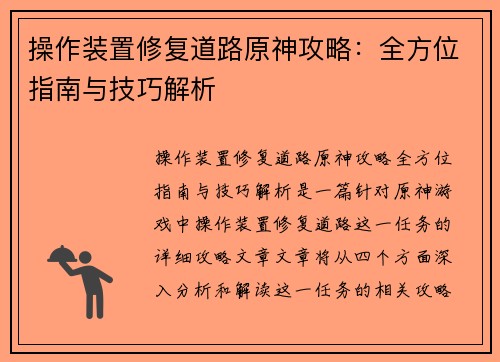 操作装置修复道路原神攻略：全方位指南与技巧解析

操作装置修复道路原神攻略全方位指南与技巧解析是一篇针对原神游戏中操作装置修复道路这一任务的详细攻略文章文章将从四个方面深入分析和解读这一任务的相关攻略